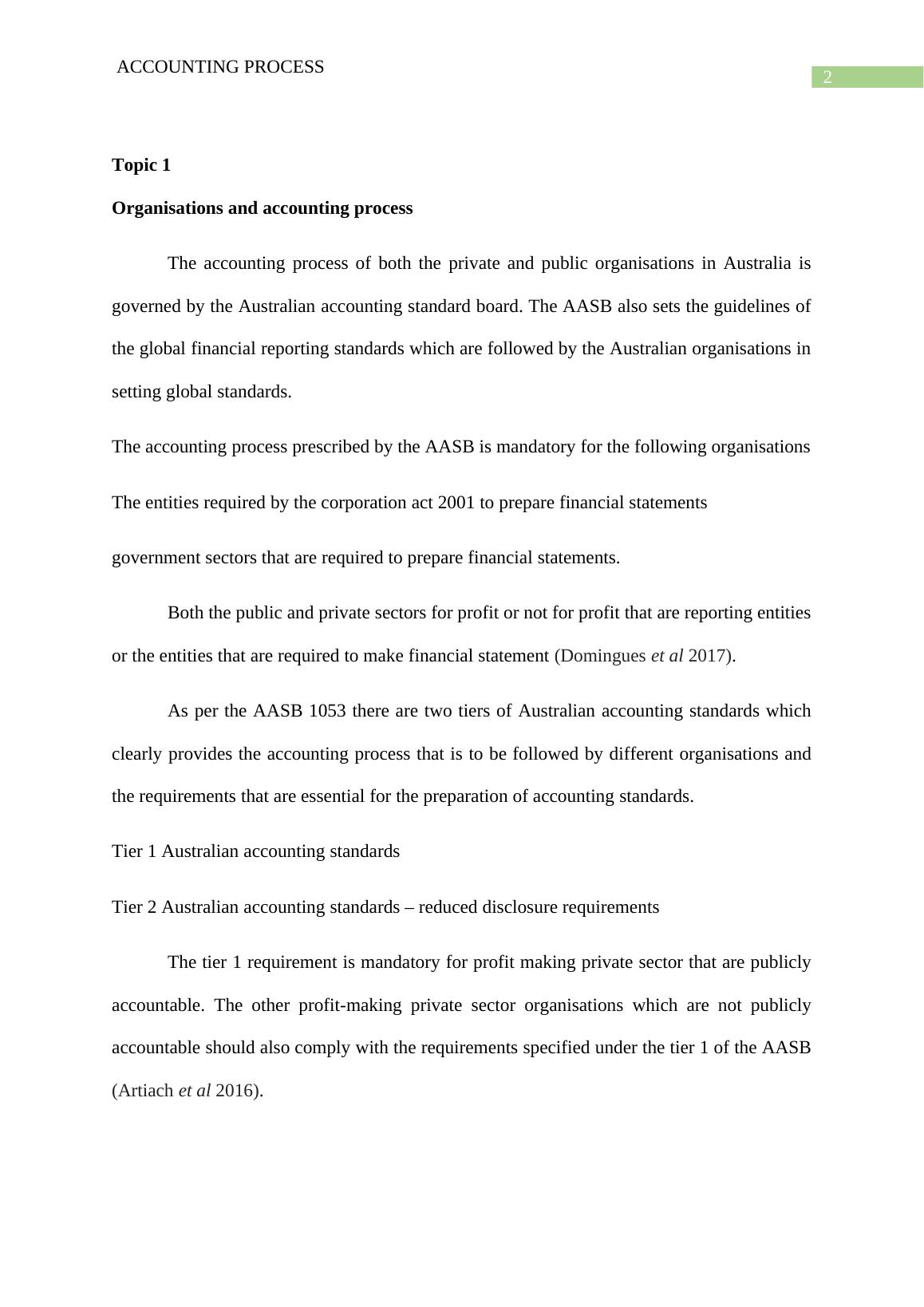 ACCOUNTING PROCESS

2

Topic 1

Organisations and accounting process

The accounting process of both the private and public organisations in Australia is governed by the Australian accounting standard board. The AASB also sets the guidelines of the global financial reporting standards which are followed by the Australian organisations in setting global standards.

The accounting process prescribed by the AASB is mandatory for the following organisations

The entities required by the corporation act 2001 to prepare financial statements

government sectors that are required to prepare financial statements.

Both the public and private sectors for profit or not for profit that are reporting entities or the entities that are required to make financial statement (Domingues et al 2017).

As per the AASB 1053 there are two tiers of Australian accounting standards which clearly provides the accounting process that is to be followed by different organisations and the requirements that are essential for the preparation of accounting standards.

Tier 1 Australian accounting standards

Tier 2 Australian accounting standards – reduced disclosure requirements

The tier 1 requirement is mandatory for profit making private sector that are publicly accountable. The other profit-making private sector organisations which are not publicly accountable should also comply with the requirements specified under the tier 1 of the AASB (Artiach et al 2016).